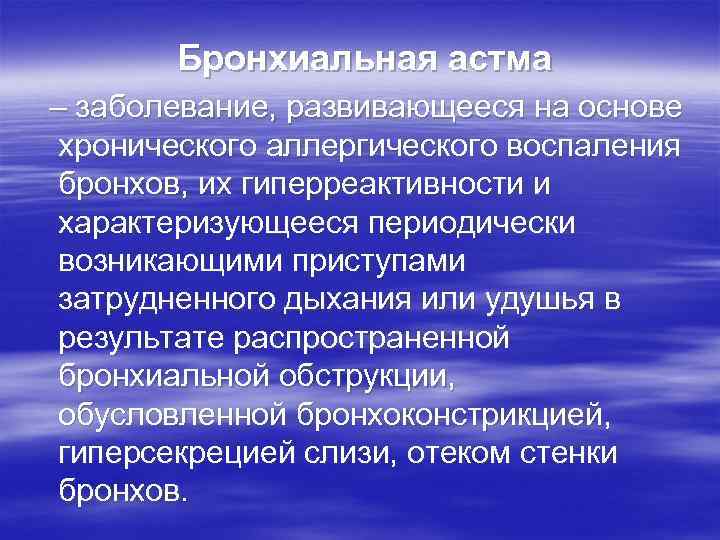 Бронхиальная астма

– заболевание, развивающееся на основе хронического аллергического воспаления бронхов, их гиперреактивности и характеризующееся периодически возникающими приступами затрудненного дыхания или удушья в результате распространенной бронхиальной обструкции, обусловленной бронхоконстрикцией, гиперсекрецией слизи, отеком стенки бронхов.